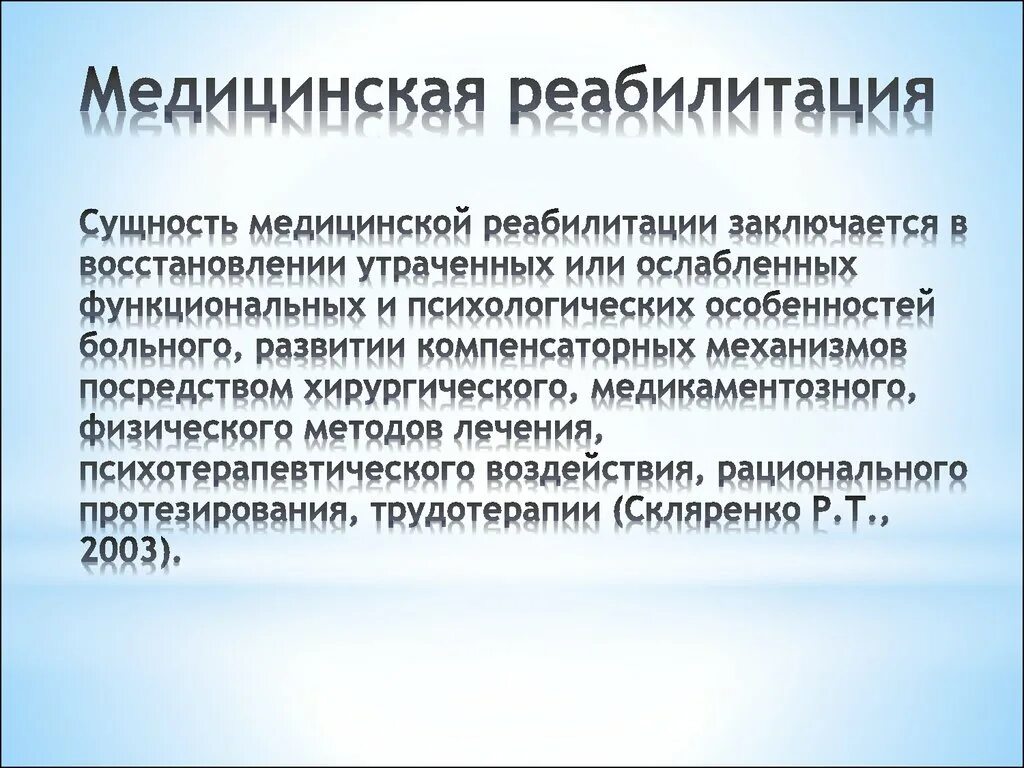 Медицинская реабилитация

Сущность медицинской реабилитации заключается в восстановлении утраченных или ослабленных функциональных и психологических особенностей больного, развитии компенсаторных механизмов посредством хирургического, медикаментозного, физического методов лечения, психотерапевтического воздействия, рационального протезирования, трудотерапии (Скляренко Р.Т., 2003).